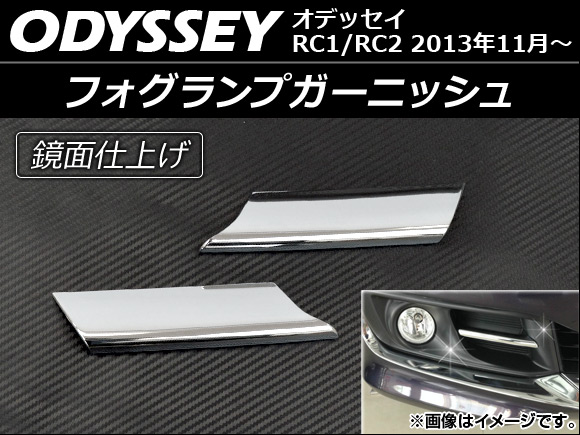 ODYSSEY オデッセイ RC1/RC2 2013年11月～

フォグランプガーニッシュ

鏡面仕上げ

※画像はイメージです。